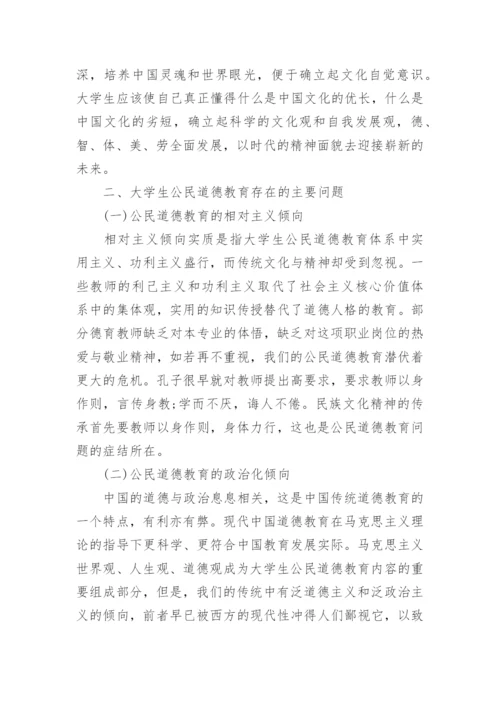 深，培养中国灵魂和世界眼光，便于确立起文化自觉意识。大学生应该使自己真正懂得什么是中国文化的优长，什么是中国文化的劣短，确立起科学的文化观和自我发展观，德、智、体、美、劳全面发展，以时代的精神面貌去迎接崭新的未来。

二、大学生公民道德教育存在的主要问题

(一)公民道德教育的相对主义倾向

相对主义倾向实质是指大学生公民道德教育体系中实用主义、功利主义盛行，而传统文化与精神却受到忽视。一些教师的利己主义和功利主义取代了社会主义核心价值体系中的集体观，实用的知识传授替代了道德人格的教育。部分德育教师缺乏对本专业的体悟，缺乏对这项职业岗位的热爱与敬业精神，如若再不重视，我们的公民道德教育潜伏着更大的危机。孔子很早就对教师提出高要求，要求教师以身作则，言传身教;学而不厌，诲人不倦。民族文化精神的传承首先要教师以身作则，身体力行，这也是公民道德教育问题的症结所在。

(二)公民道德教育的政治化倾向

中国的道德与政治息息相关，这是中国传统道德教育的一个特点，有利亦有弊。现代中国道德教育在马克思主义理论的指导下更科学、更符合中国教育发展实际。马克思主义世界观、人生观、道德观成为大学生公民道德教育内容的重要组成部分，但是，我们的传统中有泛道德主义和泛政治主义的倾向，前者早已被西方的现代性冲得人们鄙视它，以致